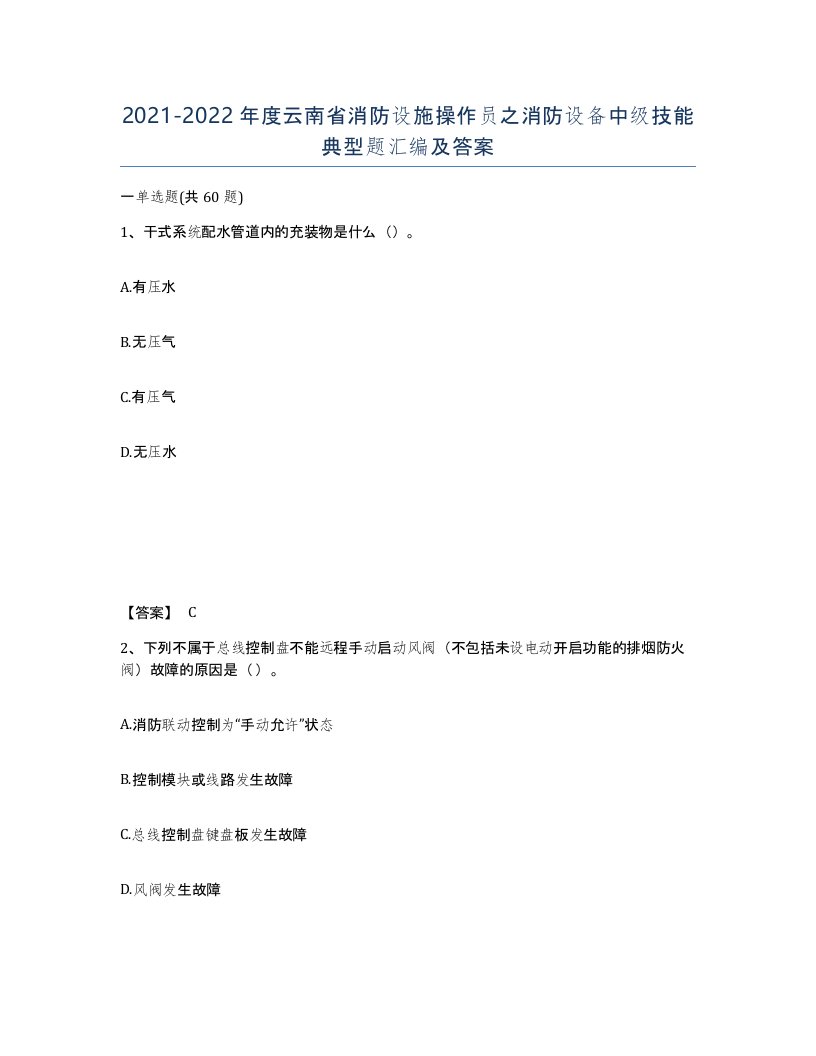 2021-2022年度云南省消防设施操作员之消防设备中级技能典型题汇编及答案

一单选题(共60题)

1、干式系统配水管道内的充装物是什么（）。

A.有压水

B.无压气

C.有压气

D.无压水

【答案】 C

2、下列不属于总线控制盘不能远程手动启动风阀（不包括未设电动开启功能的排烟防火阀）故障的原因是（）。

A.消防联动控制为“手动允许”状态

B.控制模块或线路发生故障

C.总线控制盘键盘板发生故障

D.风阀发生故障